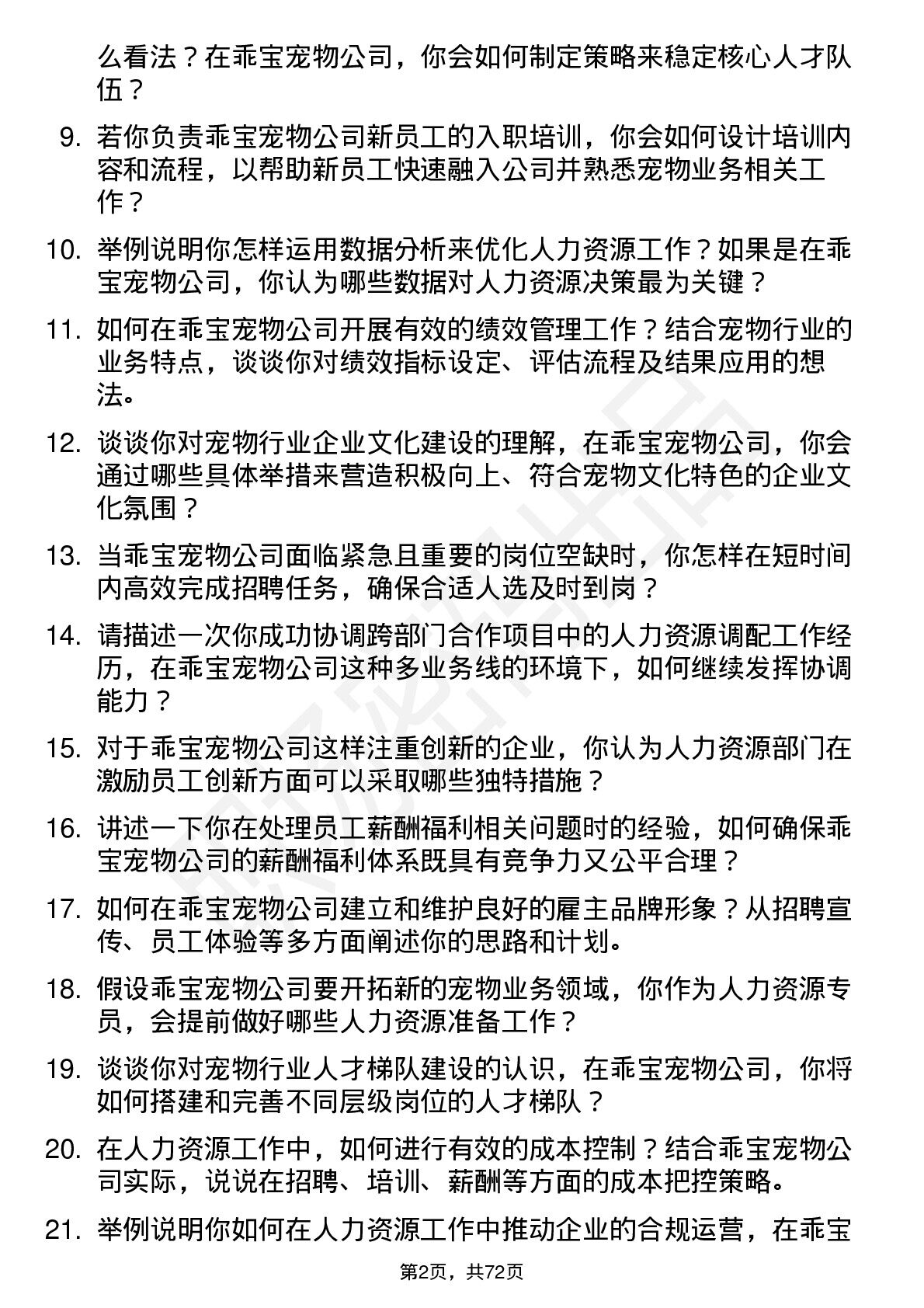 么看法？在乖宝宠物公司，你会如何制定策略来稳定核心人才队伍？

9. 若你负责乖宝宠物公司新员工的入职培训，你会如何设计培训内容和流程，以帮助新员工快速融入公司并熟悉宠物业务相关工作？

10. 举例说明你怎样运用数据分析来优化人力资源工作？如果是在乖宝宠物公司，你认为哪些数据对人力资源决策最为关键？

11. 如何在乖宝宠物公司开展有效的绩效管理工作？结合宠物行业的业务特点，谈谈你对绩效指标设定、评估流程及结果应用的想法。

12. 谈谈你对宠物行业企业文化建设的理解，在乖宝宠物公司，你会通过哪些具体举措来营造积极向上、符合宠物文化特色的企业文化氛围？

13. 当乖宝宠物公司面临紧急且重要的岗位空缺时，你怎样在短时间内高效完成招聘任务，确保合适人选及时到岗？

14. 请描述一次你成功协调跨部门合作项目中的人力资源调配工作经历，在乖宝宠物公司这种多业务线的环境下，如何继续发挥协调能力？

15. 对于乖宝宠物公司这样注重创新的企业，你认为人力资源部门在激励员工创新方面可以采取哪些独特措施？

16. 讲述一下你在处理员工薪酬福利相关问题时的经验，如何确保乖宝宠物公司的薪酬福利体系既具有竞争力又公平合理？

17. 如何在乖宝宠物公司建立和维护良好的雇主品牌形象？从招聘宣传、员工体验等多方面阐述你的思路和计划。

18. 假设乖宝宠物公司要开拓新的宠物业务领域，你作为人力资源专员，会提前做好哪些人力资源准备工作？

19. 谈谈你对宠物行业人才梯队建设的认识，在乖宝宠物公司，你将如何搭建和完善不同层级岗位的人才梯队？

20. 在人力资源工作中，如何进行有效的成本控制？结合乖宝宠物公司实际，说说在招聘、培训、薪酬等方面的成本把控策略。

21. 举例说明你如何在人力资源工作中推动企业的合规运营，在乖宝

第2页，共72页